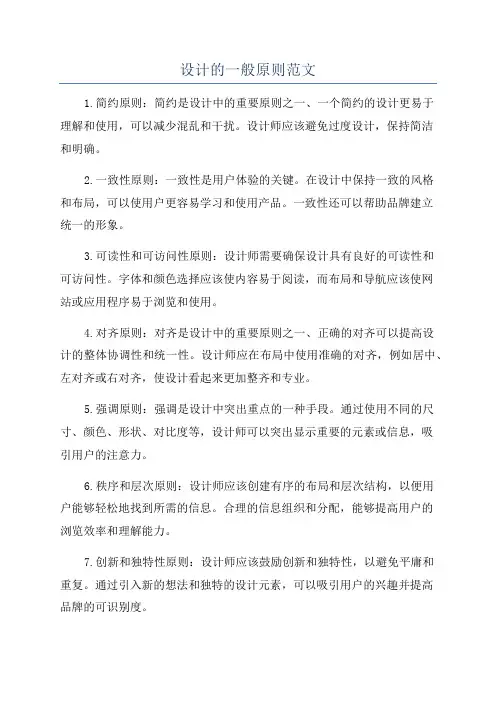 设计的一般原则范文

1.简约原则：简约是设计中的重要原则之一、一个简约的设计更易于理解和使用，可以减少混乱和干扰。设计师应该避免过度设计，保持简洁和明确。

2.一致性原则：一致性是用户体验的关键。在设计中保持一致的风格和布局，可以使用户更容易学习和使用产品。一致性还可以帮助品牌建立统一的形象。

3.可读性和可访问性原则：设计师需要确保设计具有良好的可读性和可访问性。字体和颜色选择应该使内容易于阅读，而布局和导航应该使网站或应用程序易于浏览和使用。

4.对齐原则：对齐是设计中的重要原则之一、正确的对齐可以提高设计的整体协调性和统一性。设计师应在布局中使用准确的对齐，例如居中、左对齐或右对齐，使设计看起来更加整齐和专业。

5.强调原则：强调是设计中突出重点的一种手段。通过使用不同的尺寸、颜色、形状、对比度等，设计师可以突出显示重要的元素或信息，吸引用户的注意力。

6.秩序和层次原则：设计师应该创建有序的布局和层次结构，以便用户能够轻松地找到所需的信息。合理的信息组织和分配，能够提高用户的浏览效率和理解能力。

7.创新和独特性原则：设计师应该鼓励创新和独特性，以避免平庸和重复。通过引入新的想法和独特的设计元素，可以吸引用户的兴趣并提高品牌的可识别度。